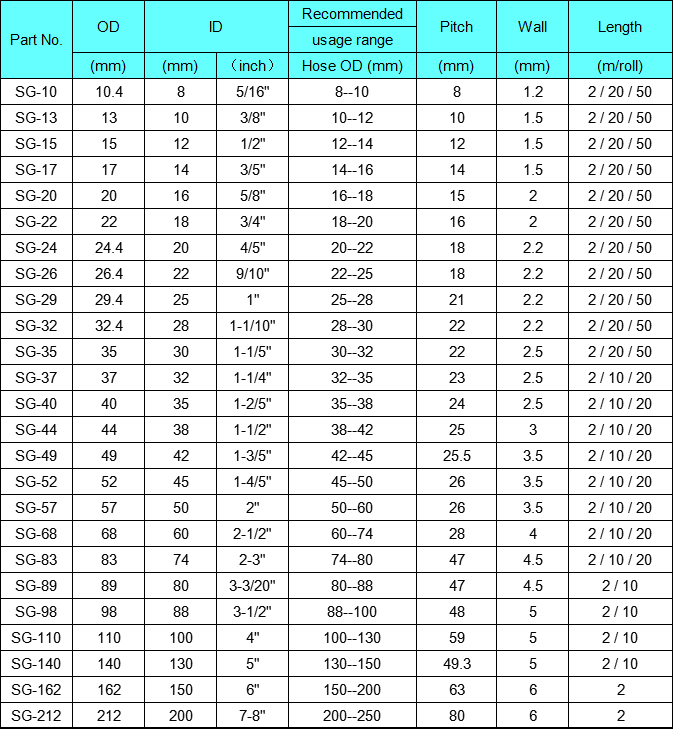 | Part No. | OD (mm) | ID (mm) | ID （inch） | Recommended usage range Hose OD (mm) | Pitch (mm) | Wall (mm) | Length (m/roll) |
|---|---|---|---|---|---|---|---|
| SG-10 | 10.4 | 8 | 5/16" | 8--10 | 8 | 1.2 | 2 / 20 / 50 |
| SG-13 | 13 | 10 | 3/8" | 10--12 | 10 | 1.5 | 2 / 20 / 50 |
| SG-15 | 15 | 12 | 1/2" | 12--14 | 12 | 1.5 | 2 / 20 / 50 |
| SG-17 | 17 | 14 | 3/5" | 14--16 | 14 | 1.5 | 2 / 20 / 50 |
| SG-20 | 20 | 16 | 5/8" | 16--18 | 15 | 2 | 2 / 20 / 50 |
| SG-22 | 22 | 18 | 3/4" | 18--20 | 16 | 2 | 2 / 20 / 50 |
| SG-24 | 24.4 | 20 | 4/5" | 20--22 | 18 | 2.2 | 2 / 20 / 50 |
| SG-26 | 26.4 | 22 | 9/10" | 22--25 | 18 | 2.2 | 2 / 20 / 50 |
| SG-29 | 29.4 | 25 | 1" | 25--28 | 21 | 2.2 | 2 / 20 / 50 |
| SG-32 | 32.4 | 28 | 1-1/10" | 28--30 | 22 | 2.2 | 2 / 20 / 50 |
| SG-35 | 35 | 30 | 1-1/5" | 30--32 | 22 | 2.5 | 2 / 20 / 50 |
| SG-37 | 37 | 32 | 1-1/4" | 32--35 | 23 | 2.5 | 2 / 10 / 20 |
| SG-40 | 40 | 35 | 1-2/5" | 35--38 | 24 | 2.5 | 2 / 10 / 20 |
| SG-44 | 44 | 38 | 1-1/2" | 38--42 | 25 | 3 | 2 / 10 / 20 |
| SG-49 | 49 | 42 | 1-3/5" | 42--45 | 25.5 | 3.5 | 2 / 10 / 20 |
| SG-52 | 52 | 45 | 1-4/5" | 45--50 | 26 | 3.5 | 2 / 10 / 20 |
| SG-57 | 57 | 50 | 2" | 50--60 | 26 | 3.5 | 2 / 10 / 20 |
| SG-68 | 68 | 60 | 2-1/2" | 60--74 | 28 | 4 | 2 / 10 / 20 |
| SG-83 | 83 | 74 | 2-3" | 74--80 | 47 | 4.5 | 2 / 10 / 20 |
| SG-89 | 89 | 80 | 3-3/20" | 80--88 | 47 | 4.5 | 2 / 10 |
| SG-98 | 98 | 88 | 3-1/2" | 88--100 | 48 | 5 | 2 / 10 |
| SG-110 | 110 | 100 | 4" | 100--130 | 59 | 5 | 2 / 10 |
| SG-140 | 140 | 130 | 5" | 130--150 | 49.3 | 5 | 2 / 10 |
| SG-162 | 162 | 150 | 6" | 150--200 | 63 | 6 | 2 |
| SG-212 | 212 | 200 | 7-8" | 200--250 | 80 | 6 | 2 |